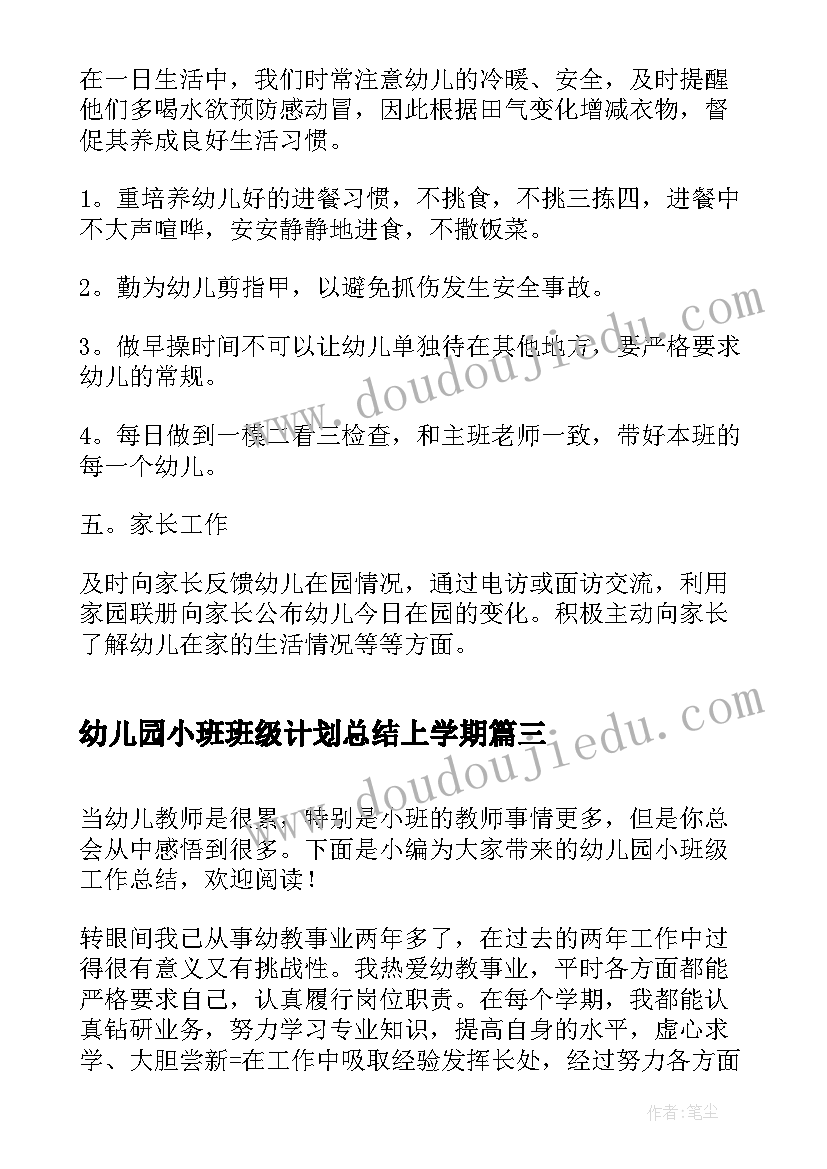 在一日生活中，我们时常注意幼儿的冷暖、安全，及时提醒他们多喝水欲预防感动冒，因此根据田气变化增减衣物，督促其养成良好生活习惯。

1。重培养幼儿好的进餐习惯，不挑食，不挑三拣四，进餐中不大声喧哗，安安静静地进食，不撒饭菜。

2。勤为幼儿剪指甲，以避免抓伤发生安全事故。

3。做早操时间不可以让幼儿单独待在其他地方，要严格要求幼儿的常规。

4。每日做到一模二看三检查，和主班老师一致，带好本班的每一个幼儿。

五。家长工作

及时向家长反馈幼儿在园情况，通过电访或面访交流，利用家园联册向家长公布幼儿今日在园的变化。积极主动向家长了解幼儿在家的生活情况等等方面。

幼儿园小班班级计划总结上学期篇三

当幼儿教师是很累，特别是小班的教师事情更多，但是你总会从中感悟到很多。下面是小编为大家带来的幼儿园小班级工作总结，欢迎阅读！

转眼间我已从事幼教事业两年多了，在过去的两年工作中过得很有意义又有挑战性。我热爱幼教事业，平时各方面都能严格要求自己，认真履行岗位职责。在每个学期，我都能认真钻研业务，努力学习专业知识，提高自身的水平，虚心求学、大胆尝新=在工作中吸取经验发挥长处，经过努力各方面

www.doudoujiedu.com
www.doudoujiedu.com
作者：笔尘